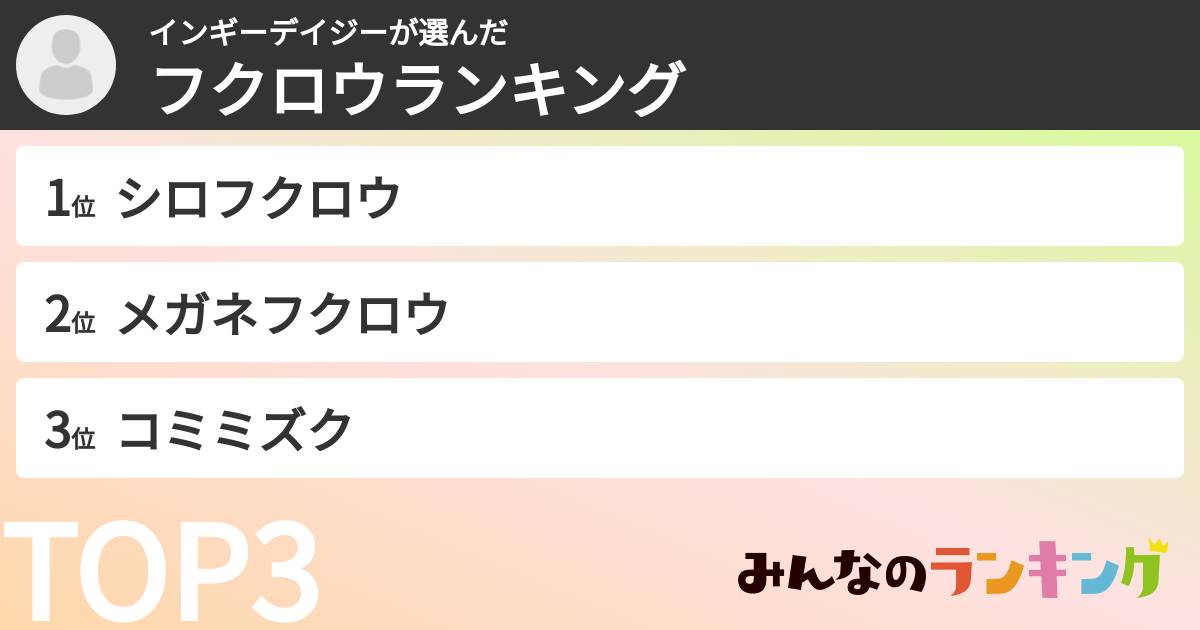 インギーデイジーが選んだ
フクロウランキング

1位 シロフクロウ

2位 メガネフクロウ

3位 コミミズク

TOP3

みんなのランキング